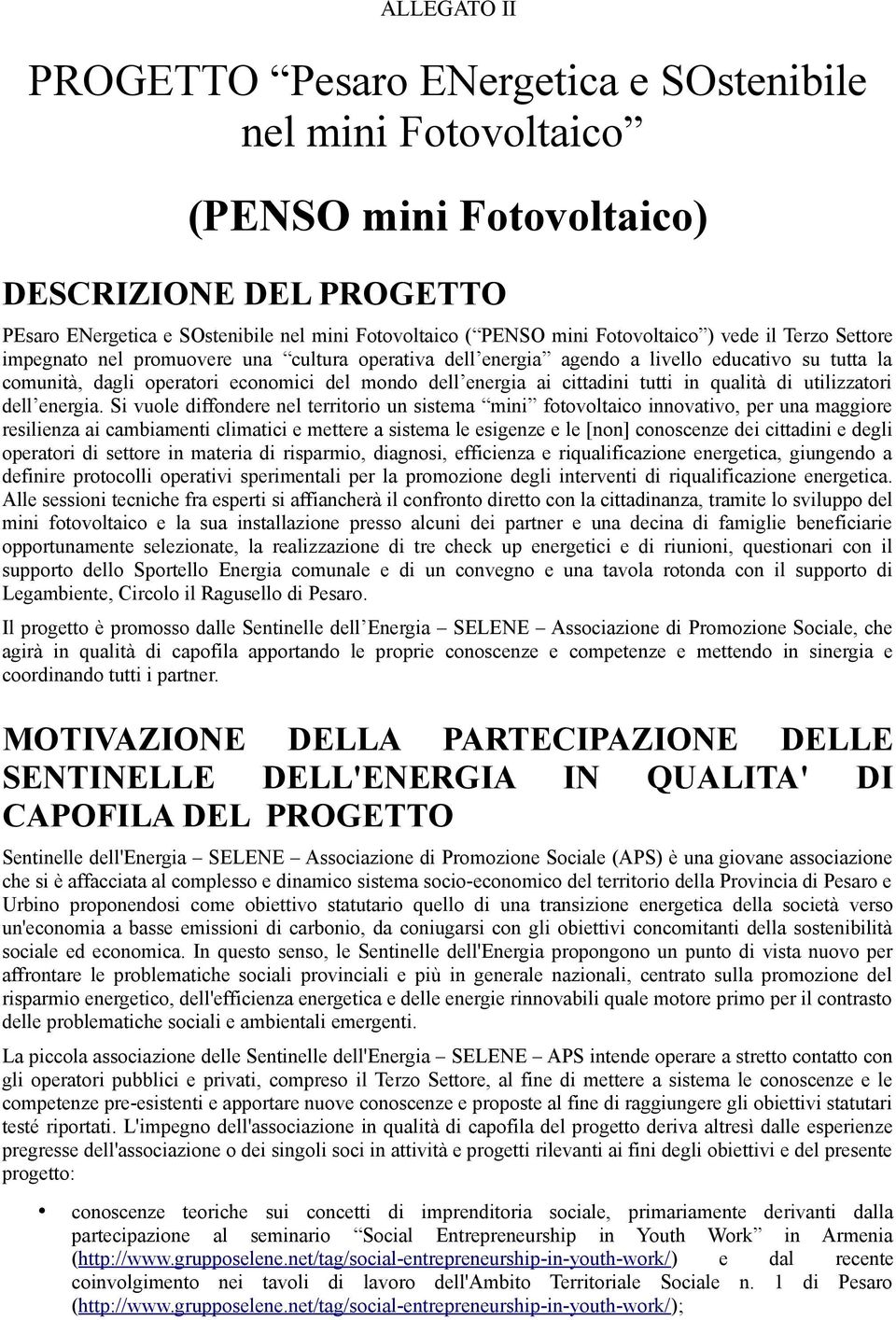 ALLEGATO II

PROGETTO “Pesaro ENergetica e SOstenibile nel mini Fotovoltaico”

(PENSO mini Fotovoltaico)

DESCRIZIONE DEL PROGETTO

PEsaro ENergetica e SOstenibile nel mini Fotovoltaico (“PENSO mini Fotovoltaico”) vede il Terzo Settore impegnato nel promuovere una “cultura operativa dell’energia” agendo a livello educativo su tutta la comunità, dagli operatori economici del mondo dell’energia ai cittadini tutti in qualità di utilizzatori dell’energia. Si vuole diffondere nel territorio un sistema “mini” fotovoltaico innovativo, per una maggiore resilienza ai cambiamenti climatici e mettere a sistema le esigenze e le [non] conoscenze dei cittadini e degli operatori di settore in materia di risparmio, diagnosi, efficienza e riqualificazione energetica, giungendo a definire protocolli operativi sperimentali per la promozione degli interventi di riqualificazione energetica. Alle sessioni tecniche fra esperti si affiancherà il confronto diretto con la cittadinanza, tramite lo sviluppo del mini fotovoltaico e la sua installazione presso alcuni dei partner e una decina di famiglie beneficiarie opportunamente selezionate, la realizzazione di tre check up energetici e di riunioni, questionari con il supporto dello Sportello Energia comunale e di un convegno e una tavola rotonda con il supporto di Legambiente, Circolo il Ragusello di Pesaro.

Il progetto è promosso dalle Sentinelle dell’Energia – SELENE – Associazione di Promozione Sociale, che agirà in qualità di capofila apportando le proprie conoscenze e competenze e mettendo in sinergia e coordinando tutti i partner.

MOTIVAZIONE DELLA PARTECIPAZIONE DELLE SENTINELLE DELL'ENERGIA IN QUALITA' DI CAPOFILA DEL PROGETTO

Sentinelle dell'Energia – SELENE – Associazione di Promozione Sociale (APS) è una giovane associazione che si è affacciata al complesso e dinamico sistema socio-economico del territorio della Provincia di Pesaro e Urbino proponendosi come obiettivo statutario quello di una transizione energetica della società verso un'economia a basse emissioni di carbonio, da coniugarsi con gli obiettivi concomitanti della sostenibilità sociale ed economica. In questo senso, le Sentinelle dell'Energia propongono un punto di vista nuovo per affrontare le problematiche sociali provinciali e più in generale nazionali, centrato sulla promozione del risparmio energetico, dell'efficienza energetica e delle energie rinnovabili quale motore primo per il contrasto delle problematiche sociali e ambientali emergenti.

La piccola associazione delle Sentinelle dell'Energia – SELENE – APS intende operare a stretto contatto con gli operatori pubblici e privati, compreso il Terzo Settore, al fine di mettere a sistema le conoscenze e le competenze pre-esistenti e apportare nuove conoscenze e proposte al fine di raggiungere gli obiettivi statutari testé riportati. L'impegno dell'associazione in qualità di capofila del progetto deriva altresì dalle esperienze pregresse dell'associazione o dei singoli soci in attività e progetti rilevanti ai fini degli obiettivi e del presente progetto:

• conoscenze teoriche sui concetti di imprenditoria sociale, primariamente derivanti dalla partecipazione al seminario “Social Entrepreneurship in Youth Work” in Armenia (http://www.grupposelene.net/tag/social-entrepreneurship-in-youth-work/) e dal recente coinvolgimento nei tavoli di lavoro dell'Ambito Territoriale Sociale n. 1 di Pesaro (http://www.grupposelene.net/tag/social-entrepreneurship-in-youth-work/);